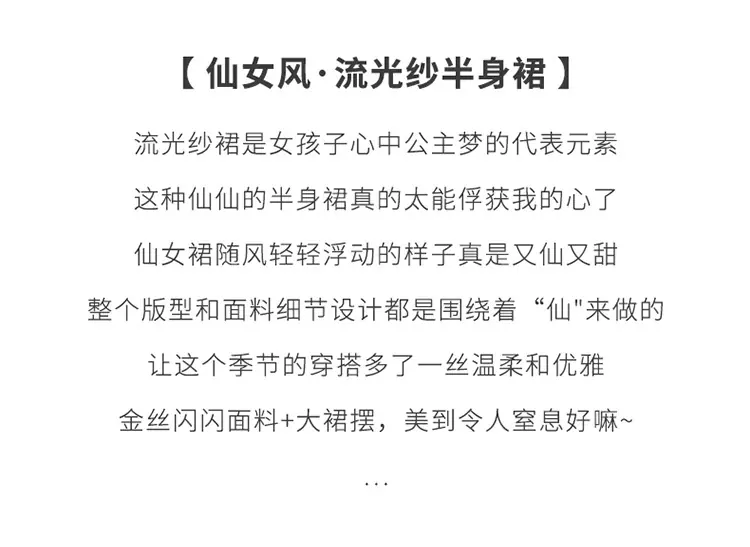 【仙女风·流光纱半身裙】

流光纱裙是女孩子心中公主梦的代表元素

这种仙仙的半身裙真的太能俘获我的心了

仙女裙随风轻轻浮动的样子真是又仙又甜

整个版型和面料细节设计都是围绕着“仙”来做的

让这个季节的穿搭多了一丝温柔和优雅

金丝闪闪面料+大裙摆，美到令人窒息好嘛~

...